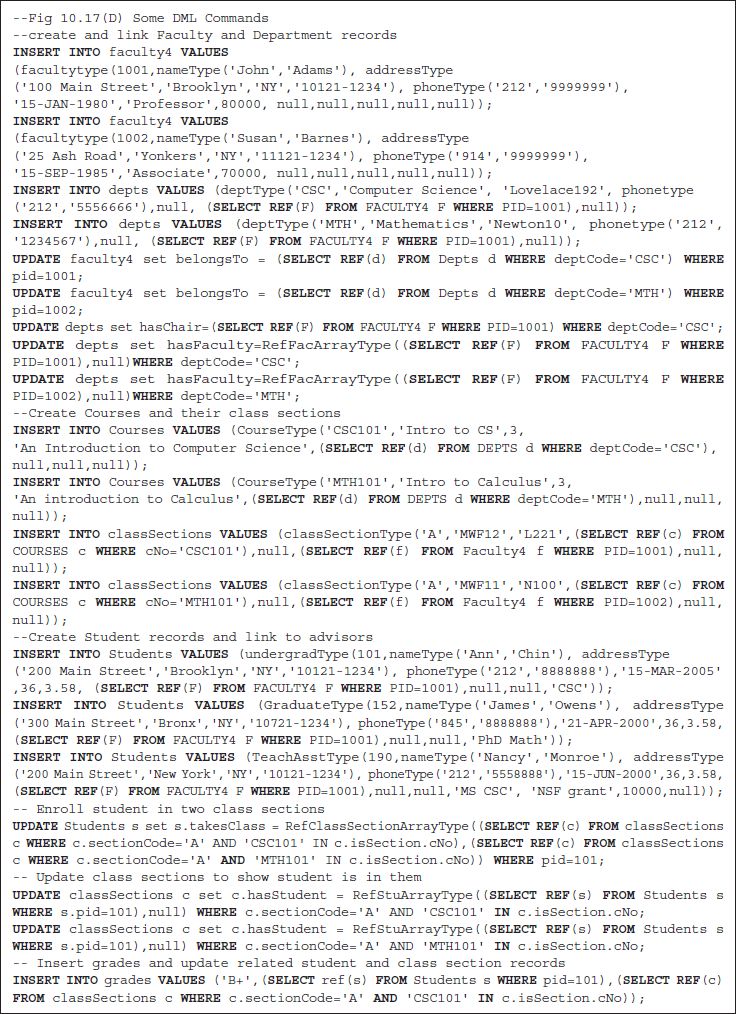 --Fig 10.17(D) Some DML Commands
--create and link Faculty and Department records
INSERT INTO faculty4 VALUES
(facultytype(1001,nameType('John','Adams'), addressType
('100 Main Street','Brooklyn','NY','10121-1234'), phoneType('212','9999999'),
'15-JAN-1980','Professor',80000, null,null,null,null,null));
INSERT INTO faculty4 VALUES
(facultytype(1002,nameType('Susan','Barnes'), addressType
('25 Ash Road','Yonkers','NY','11121-1234'), phoneType('914','9999999'),
'15-SEP-1985','Associate',70000, null,null,null,null,null));
INSERT INTO depts VALUES (deptType('CSC','Computer Science', 'Lovelace192', phonetype
('212','5556666'),null, (SELECT REF(F) FROM FACULTY4 F WHERE PID=1001),null));
INSERT INTO depts VALUES (deptType('MTH','Mathematics','Newton10', phonetype('212',
'1234567'),null, (SELECT REF(F) FROM FACULTY4 F WHERE PID=1001),null));
UPDATE faculty4 set belongsTo = (SELECT REF(d) FROM Depts d WHERE deptCode='CSC') WHERE
pid=1001;
UPDATE faculty4 set belongsTo = (SELECT REF(d) FROM Depts d WHERE deptCode='MTH') WHERE
pid=1002;
UPDATE depts set hasChair=(SELECT REF(F) FROM FACULTY4 F WHERE PID=1001) WHERE deptCode='CSC';
UPDATE depts set hasFaculty=RefFacArrayType((SELECT REF(F) FROM FACULTY4 F WHERE
PID=1001),null)WHERE deptCode='CSC';
UPDATE depts set hasFaculty=RefFacArrayType((SELECT REF(F) FROM FACULTY4 F WHERE
PID=1002),null)WHERE deptCode='MTH';
--Create Courses and their class sections
INSERT INTO Courses VALUES (CourseType('CSC101','Intro to CS',3,
'An Introduction to Computer Science',(SELECT REF(d) FROM DEPTS d WHERE deptCode='CSC'),
null,null,null));
INSERT INTO Courses VALUES (CourseType('MTH101','Intro to Calculus',3,
'An introduction to Calculus',(SELECT REF(d) FROM DEPTS d WHERE deptCode='MTH'),null,null,
null));
INSERT INTO classSections VALUES (classSectionType('A','MWF12','L221',(SELECT REF(c) FROM
COURSES c WHERE cNo='CSC101'),null,(SELECT REF(f) FROM Faculty4 f WHERE PID=1001),null,
null));
INSERT INTO classSections VALUES (classSectionType('A','MWF11','N100',(SELECT REF(c) FROM
COURSES c WHERE cNo='MTH101'),null,(SELECT REF(f) FROM Faculty4 f WHERE PID=1002),null,
null));
--Create Student records and link to advisors
INSERT INTO Students VALUES (undergradType(101,nameType('Ann','Chin'), addressType
('200 Main Street','Brooklyn','NY','10121-1234'), phoneType('212','8888888'),'15-MAR-2005'
,36,3.58, (SELECT REF(F) FROM FACULTY4 F WHERE PID=1001),null,null,'CSC'));
INSERT INTO Students VALUES (GraduateType(152,nameType('James','Owens'), addressType
('300 Main Street','Bronx','NY','10721-1234'), phoneType('845','8888888'),'21-APR-2000',36,3.58,
(SELECT REF(F) FROM FACULTY4 F WHERE PID=1001),null,null,'PhD Math'));
INSERT INTO Students VALUES (TeachAsstType(190,nameType('Nancy','Monroe'), addressType
('200 Main Street','New York','NY','10121-1234'), phoneType('212','5558888'),'15-JUN-2000',36,3.58,
(SELECT REF(F) FROM FACULTY4 F WHERE PID=1001),null,null,'MS CSC', 'NSF grant',10000,null));
-- Enroll student in two class sections
UPDATE Students s set s.takesClass = RefClassSectionArrayType((SELECT REF(c) FROM classSections
c WHERE c.sectionCode='A' AND 'CSC101' IN c.isSection.cNo),(SELECT REF(c) FROM classSections
c WHERE c.sectionCode='A' AND 'MTH101' IN c.isSection.cNo)) WHERE pid=101;
-- Update class sections to show student is in them
UPDATE classSections c set c.hasStudent = RefStuArrayType((SELECT REF(s) FROM Students s
WHERE s.pid=101),null) WHERE c.sectionCode='A' AND 'CSC101' IN c.isSection.cNo;
UPDATE classSections c set c.hasStudent = RefStuArrayType((SELECT REF(s) FROM Students s
WHERE s.pid=101),null) WHERE c.sectionCode='A' AND 'MTH101' IN c.isSection.cNo;
-- Insert grades and update related student and class section records
INSERT INTO grades VALUES ('B+',(SELECT ref(s) FROM Students s WHERE pid=101),(SELECT REF(c)
FROM classSections c WHERE c.sectionCode='A' AND 'CSC101' IN c.isSection.cNo));